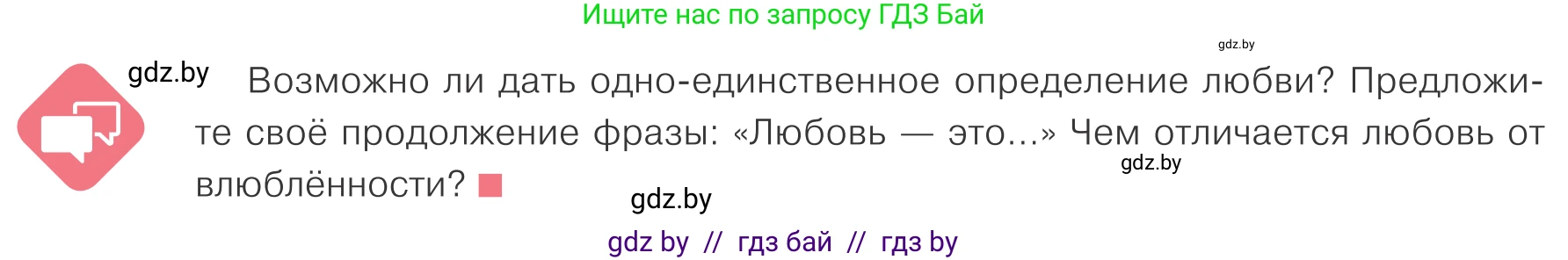 Ищите нас по запросу ГДЗ Бай

gdz.by

gdz.by

Возможно ли дать одно-единственное определение любви? Предложите своё продолжение фразы: «Любовь — это...» Чем отличается любовь от влюблённости?

gdz.by

gdz.by

gdz by // гдз бай // гдз by